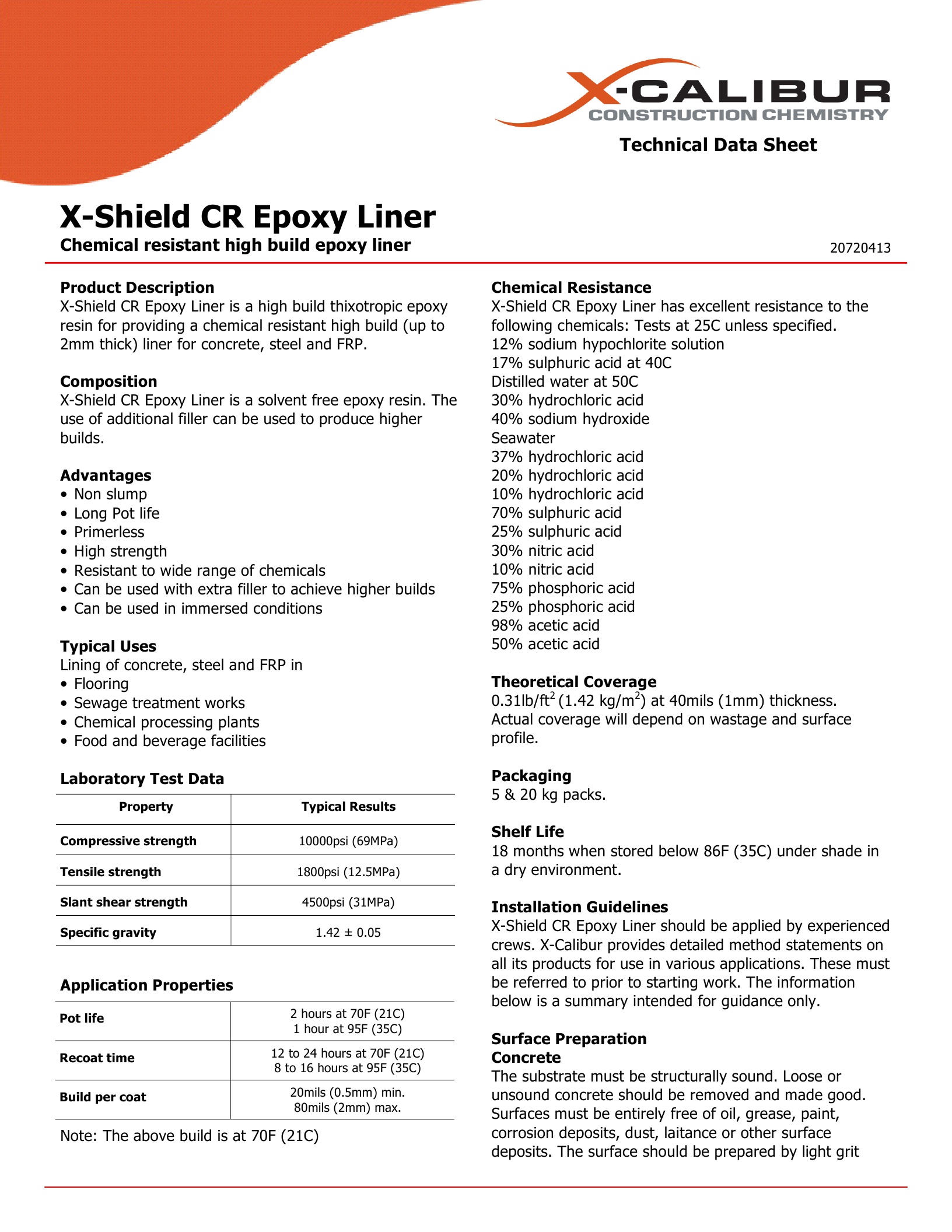 X-CALIBUR
CONSTRUCTION CHEMISTRY

Technical Data Sheet

X-Shield CR Epoxy Liner
Chemical resistant high build epoxy liner

20720413

Product Description
X-Shield CR Epoxy Liner is a high build thixotropic epoxy resin for providing a chemical resistant high build (up to 2mm thick) liner for concrete, steel and FRP.

Composition
X-Shield CR Epoxy Liner is a solvent free epoxy resin. The use of additional filler can be used to produce higher builds.

Advantages
• Non slump
• Long Pot life
• Primerless
• High strength
• Resistant to wide range of chemicals
• Can be used with extra filler to achieve higher builds
• Can be used in immersed conditions

Typical Uses
Lining of concrete, steel and FRP in
• Flooring
• Sewage treatment works
• Chemical processing plants
• Food and beverage facilities

Laboratory Test Data

| Property | Typical Results |
|---|---|
| Compressive strength | 10000psi (69MPa) |
| Tensile strength | 1800psi (12.5MPa) |
| Slant shear strength | 4500psi (31MPa) |
| Specific gravity | 1.42 ± 0.05 |

Application Properties

| | |
|---|---|
| Pot life | 2 hours at 70F (21C) 1 hour at 95F (35C) |
| Recoat time | 12 to 24 hours at 70F (21C) 8 to 16 hours at 95F (35C) |
| Build per coat | 20mils (0.5mm) min. 80mils (2mm) max. |

Note: The above build is at 70F (21C)

Chemical Resistance
X-Shield CR Epoxy Liner has excellent resistance to the following chemicals: Tests at 25C unless specified.
12% sodium hypochlorite solution
17% sulphuric acid at 40C
Distilled water at 50C
30% hydrochloric acid
40% sodium hydroxide
Seawater
37% hydrochloric acid
20% hydrochloric acid
10% hydrochloric acid
70% sulphuric acid
25% sulphuric acid
30% nitric acid
10% nitric acid
75% phosphoric acid
25% phosphoric acid
98% acetic acid
50% acetic acid

Theoretical Coverage
0.31lb/ft$^2$ (1.42 kg/m$^2$) at 40mils (1mm) thickness. Actual coverage will depend on wastage and surface profile.

Packaging
5 & 20 kg packs.

Shelf Life
18 months when stored below 86F (35C) under shade in a dry environment.

Installation Guidelines
X-Shield CR Epoxy Liner should be applied by experienced crews. X-Calibur provides detailed method statements on all its products for use in various applications. These must be referred to prior to starting work. The information below is a summary intended for guidance only.

Surface Preparation
Concrete
The substrate must be structurally sound. Loose or unsound concrete should be removed and made good. Surfaces must be entirely free of oil, grease, paint, corrosion deposits, dust, laitance or other surface deposits. The surface should be prepared by light grit